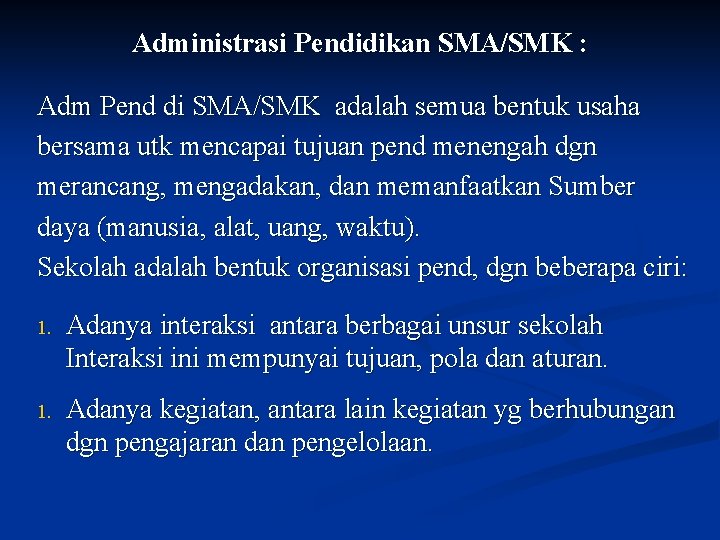 Administrasi Pendidikan SMA/SMK :

Adm Pend di SMA/SMK adalah semua bentuk usaha bersama utk mencapai tujuan pend menengah dgn merancang, mengadakan, dan memanfaatkan Sumber daya (manusia, alat, uang, waktu).
Sekolah adalah bentuk organisasi pend, dgn beberapa ciri:

1. Adanya interaksi antara berbagai unsur sekolah Interaksi ini mempunyai tujuan, pola dan aturan.

1. Adanya kegiatan, antara lain kegiatan yg berhubungan dgn pengajaran dan pengelolaan.